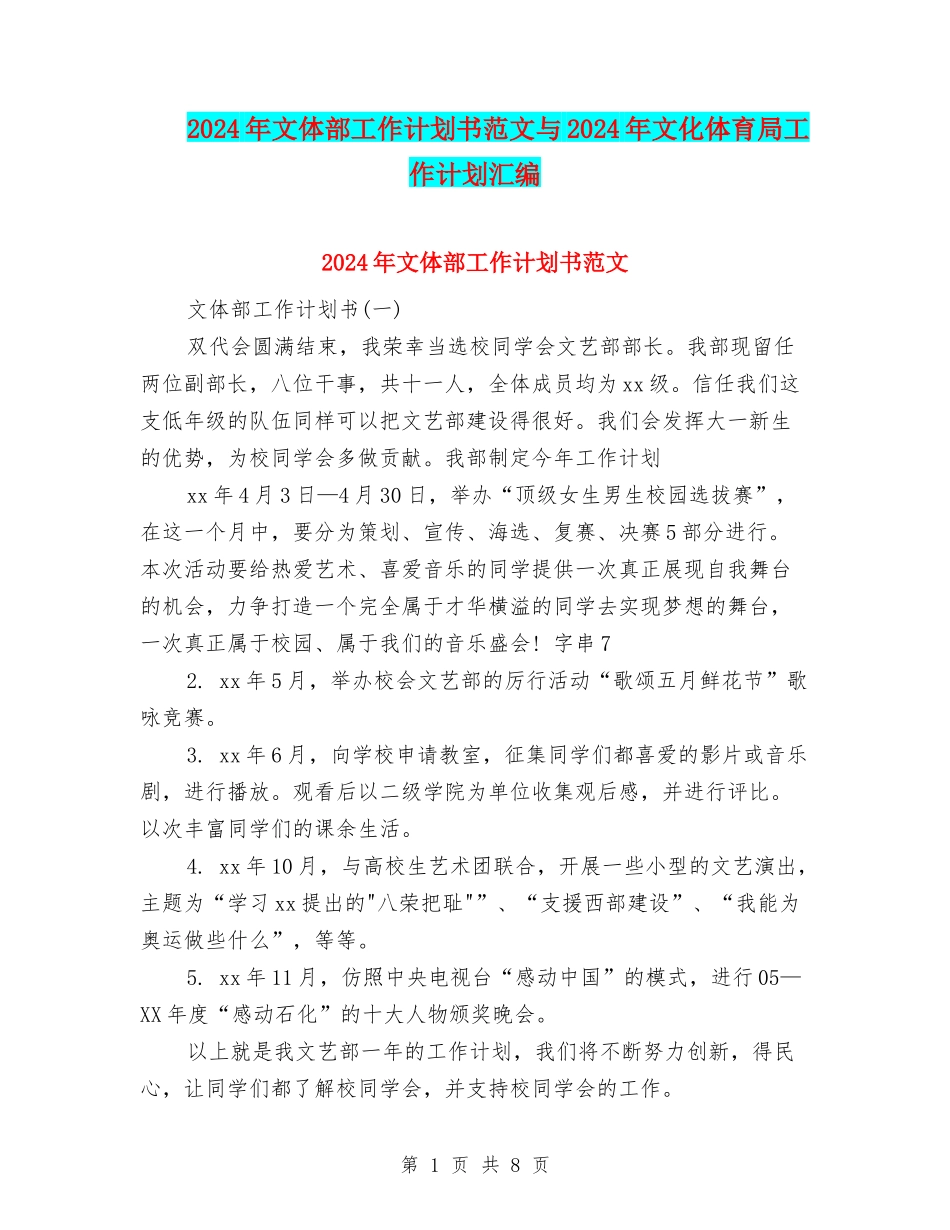 2024年文体部工作计划书范文与2024年文化体育局工作计划汇编

2024年文体部工作计划书范文

文体部工作计划书(一)

双代会圆满结束，我荣幸当选校同学会文艺部部长。我部现留任两位副部长，八位干事，共十一人，全体成员均为xx级。信任我们这支低年级的队伍同样可以把文艺部建设得很好。我们会发挥大一新生的优势，为校同学会多做贡献。我部制定今年工作计划

xx年4月3日—4月30日，举办“顶级女生男生校园选拔赛”，在这一个月中，要分为策划、宣传、海选、复赛、决赛5部分进行。本次活动要给热爱艺术、喜爱音乐的同学提供一次真正展现自我舞台的机会，力争打造一个完全属于才华横溢的同学去实现梦想的舞台，一次真正属于校园、属于我们的音乐盛会！字串7

2. xx年5月，举办校会文艺部的厉行活动“歌颂五月鲜花节”歌咏竞赛。

3. xx年6月，向学校申请教室，征集同学们都喜爱的影片或音乐剧，进行播放。观看后以二级学院为单位收集观后感，并进行评比。以次丰富同学们的课余生活。

4. xx年10月，与高校生艺术团联合，开展一些小型的文艺演出，主题为“学习xx提出的"八荣把耻"”、“支援西部建设”、“我能为奥运做些什么”，等等。

5. xx年11月，仿照中央电视台“感动中国”的模式，进行05—XX年度“感动石化”的十大人物颁奖晚会。

以上就是我文艺部一年的工作计划，我们将不断努力创新，得民心，让同学们都了解校同学会，并支持校同学会的工作。

第 1 页 共 8 页